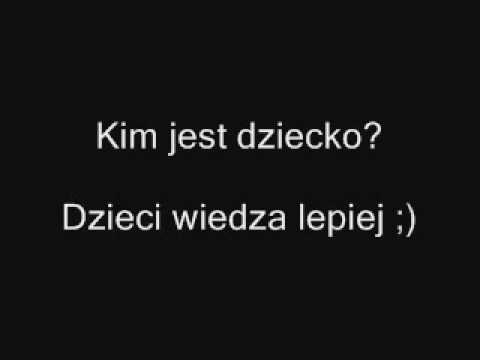 Kim jest dziecko?

Dzieci wiedza lepiej ;)